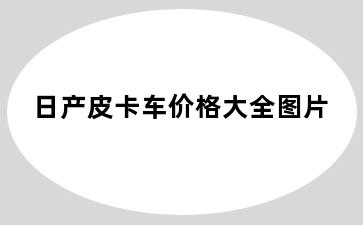 日产皮卡车价格大全图片